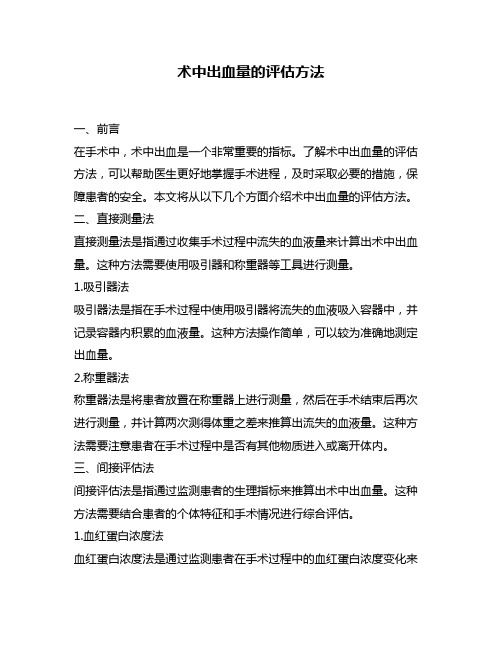 术中出血量的评估方法

一、前言

在手术中，术中出血是一个非常重要的指标。了解术中出血量的评估方法，可以帮助医生更好地掌握手术进程，及时采取必要的措施，保障患者的安全。本文将从以下几个方面介绍术中出血量的评估方法。

二、直接测量法

直接测量法是指通过收集手术过程中流失的血液量来计算出术中出血量。这种方法需要使用吸引器和称重器等工具进行测量。

1.吸引器法

吸引器法是指在手术过程中使用吸引器将流失的血液吸入容器中，并记录容器内积累的血液量。这种方法操作简单，可以较为准确地测定出血量。

2.称重器法

称重器法是将患者放置在称重器上进行测量，然后在手术结束后再次进行测量，并计算两次测得体重之差来推算出流失的血液量。这种方法需要注意患者在手术过程中是否有其他物质进入或离开体内。

三、间接评估法

间接评估法是指通过监测患者的生理指标来推算出术中出血量。这种方法需要结合患者的个体特征和手术情况进行综合评估。

1.血红蛋白浓度法

血红蛋白浓度法是通过监测患者在手术过程中的血红蛋白浓度变化来